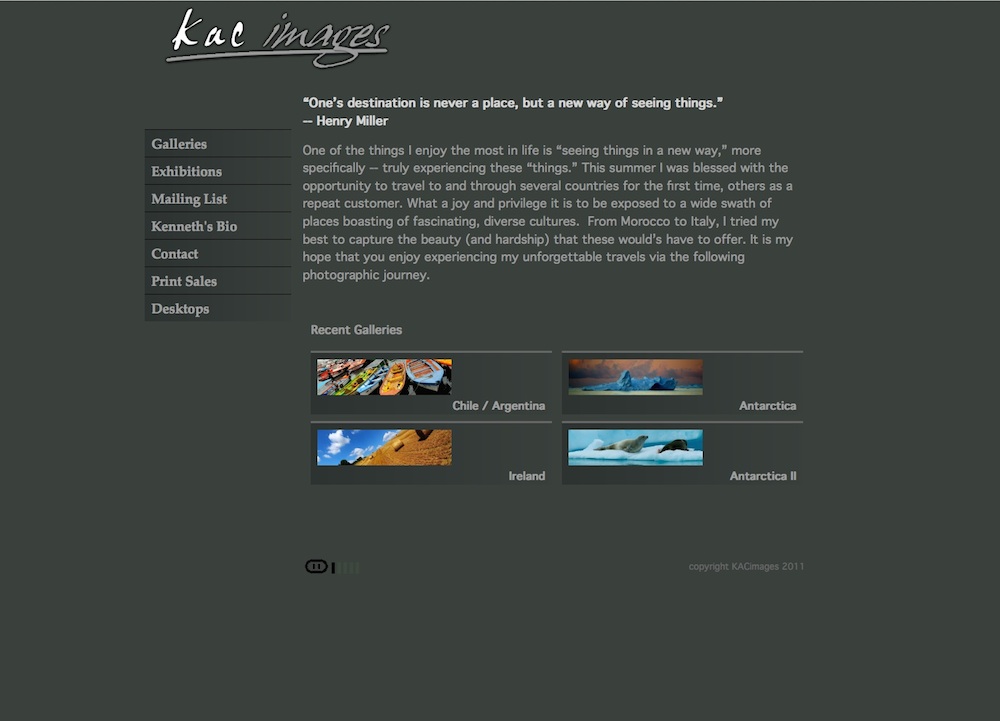 kac images

Galleries
Exhibitions
Mailing List
Kenneth's Bio
Contact
Print Sales
Desktops

"One's destination is never a place, but a new way of seeing things."
— Henry Miller

One of the things I enjoy the most in life is "seeing things in a new way," more specifically — truly experiencing these "things." This summer I was blessed with the opportunity to travel to and through several countries for the first time, others as a repeat customer. What a joy and privilege it is to be exposed to a wide swath of places boasting of fascinating, diverse cultures. From Morocco to Italy, I tried my best to capture the beauty (and hardship) that these would's have to offer. It is my hope that you enjoy experiencing my unforgettable travels via the following photographic journey.

Recent Galleries

Chile / Argentina

Antarctica

Ireland

Antarctica II

copyright KACimages 2011